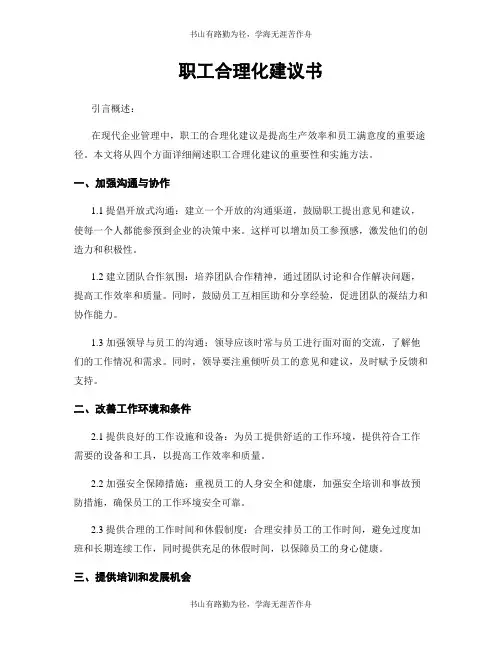 书山有路勤为径，学海无涯苦作舟

职工合理化建议书

引言概述：

在现代企业管理中，职工的合理化建议是提高生产效率和员工满意度的重要途径。本文将从四个方面详细阐述职工合理化建议的重要性和实施方法。

一、加强沟通与协作

1.1 提倡开放式沟通：建立一个开放的沟通渠道，鼓励职工提出意见和建议，使每一个人都能参预到企业的决策中来。这样可以增加员工参预感，激发他们的创造力和积极性。

1.2 建立团队合作氛围：培养团队合作精神，通过团队讨论和合作解决问题，提高工作效率和质量。同时，鼓励员工互相匡助和分享经验，促进团队的凝结力和协作能力。

1.3 加强领导与员工的沟通：领导应该时常与员工进行面对面的交流，了解他们的工作情况和需求。同时，领导要注重倾听员工的意见和建议，及时赋予反馈和支持。

二、改善工作环境和条件

2.1 提供良好的工作设施和设备：为员工提供舒适的工作环境，提供符合工作需要的设备和工具，以提高工作效率和质量。

2.2 加强安全保障措施：重视员工的人身安全和健康，加强安全培训和事故预防措施，确保员工的工作环境安全可靠。

2.3 提供合理的工作时间和休假制度：合理安排员工的工作时间，避免过度加班和长期连续工作，同时提供充足的休假时间，以保障员工的身心健康。

三、提供培训和发展机会

书山有路勤为径，学海无涯苦作舟